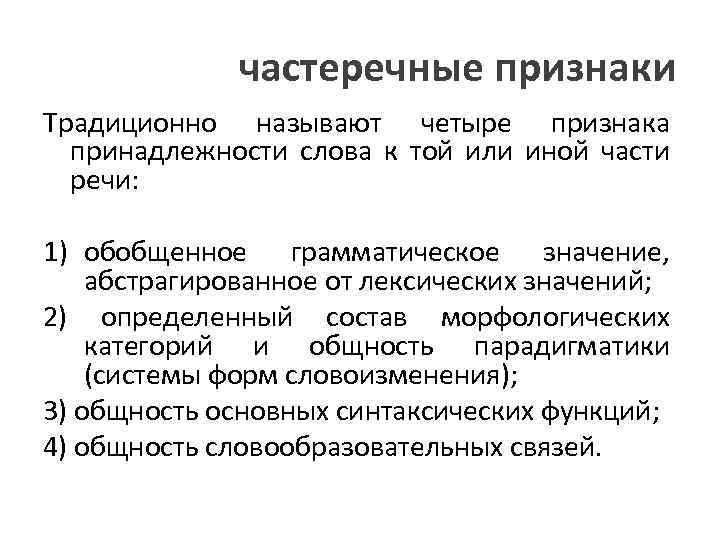 частеречные признаки

Традиционно называют четыре признака принадлежности слова к той или иной части речи:

1) обобщенное грамматическое значение, абстрагированное от лексических значений;
2) определенный состав морфологических категорий и общность парадигматики (системы форм словоизменения);
3) общность основных синтаксических функций;
4) общность словообразовательных связей.